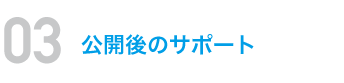 03 公開後のサポート